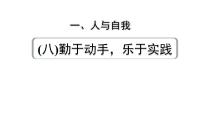 一、人与自我

(八)勤于动手，乐于实践